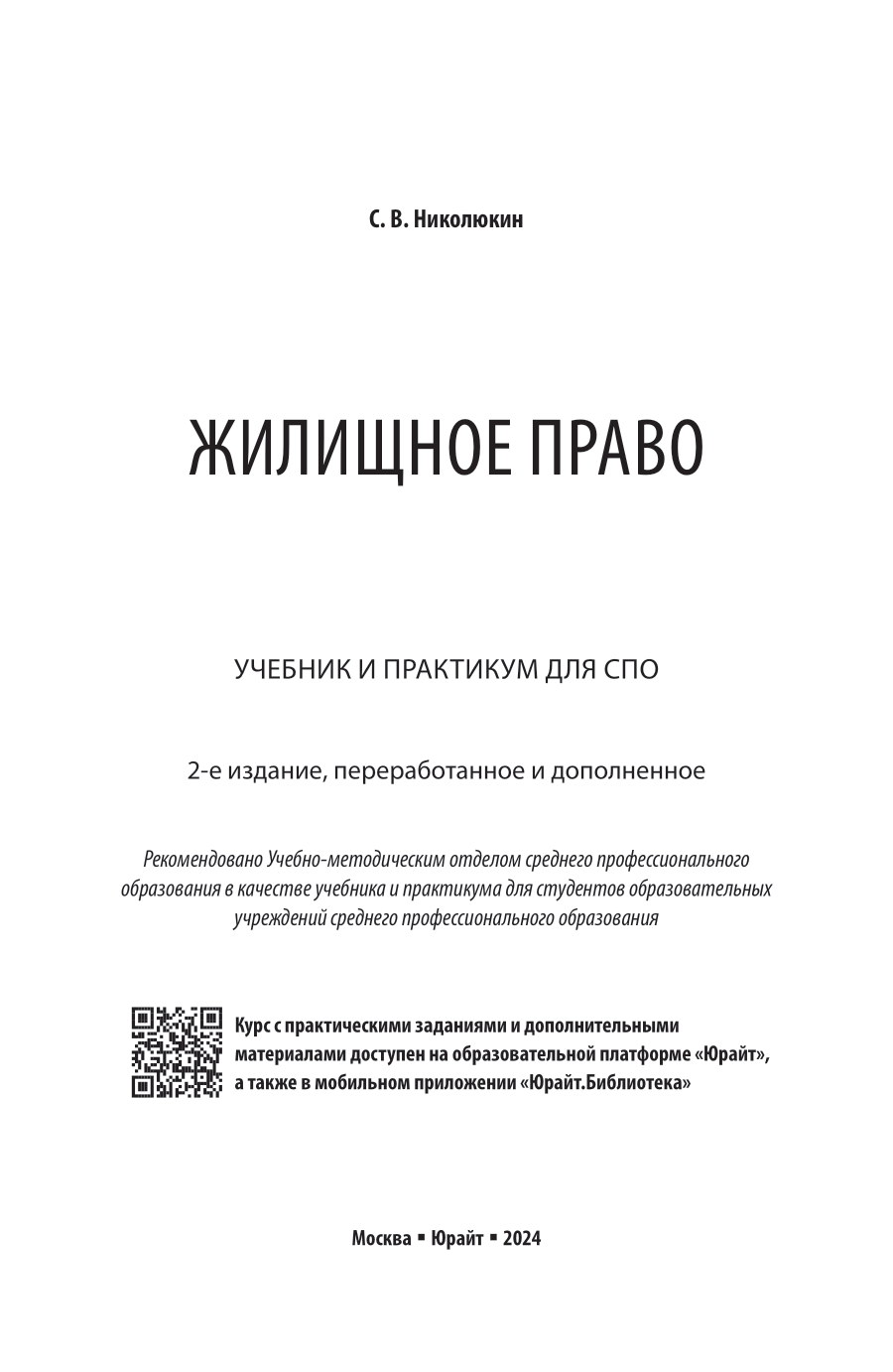 С. В. Николюкин

ЖИЛИЩНОЕ ПРАВО

УЧЕБНИК И ПРАКТИКУМ ДЛЯ СПО

2-е издание, переработанное и дополненное

Рекомендовано Учебно-методическим отделом среднего профессионального образования в качестве учебника и практикума для студентов образовательных учреждений среднего профессионального образования

Курс с практическими заданиями и дополнительными материалами доступен на образовательной платформе «Юрайт», а также в мобильном приложении «Юрайт.Библиотека»

Москва ▪ Юрайт ▪ 2024